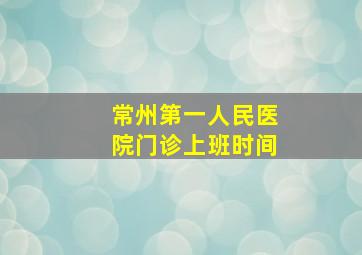 常州第一人民医院门诊上班时间